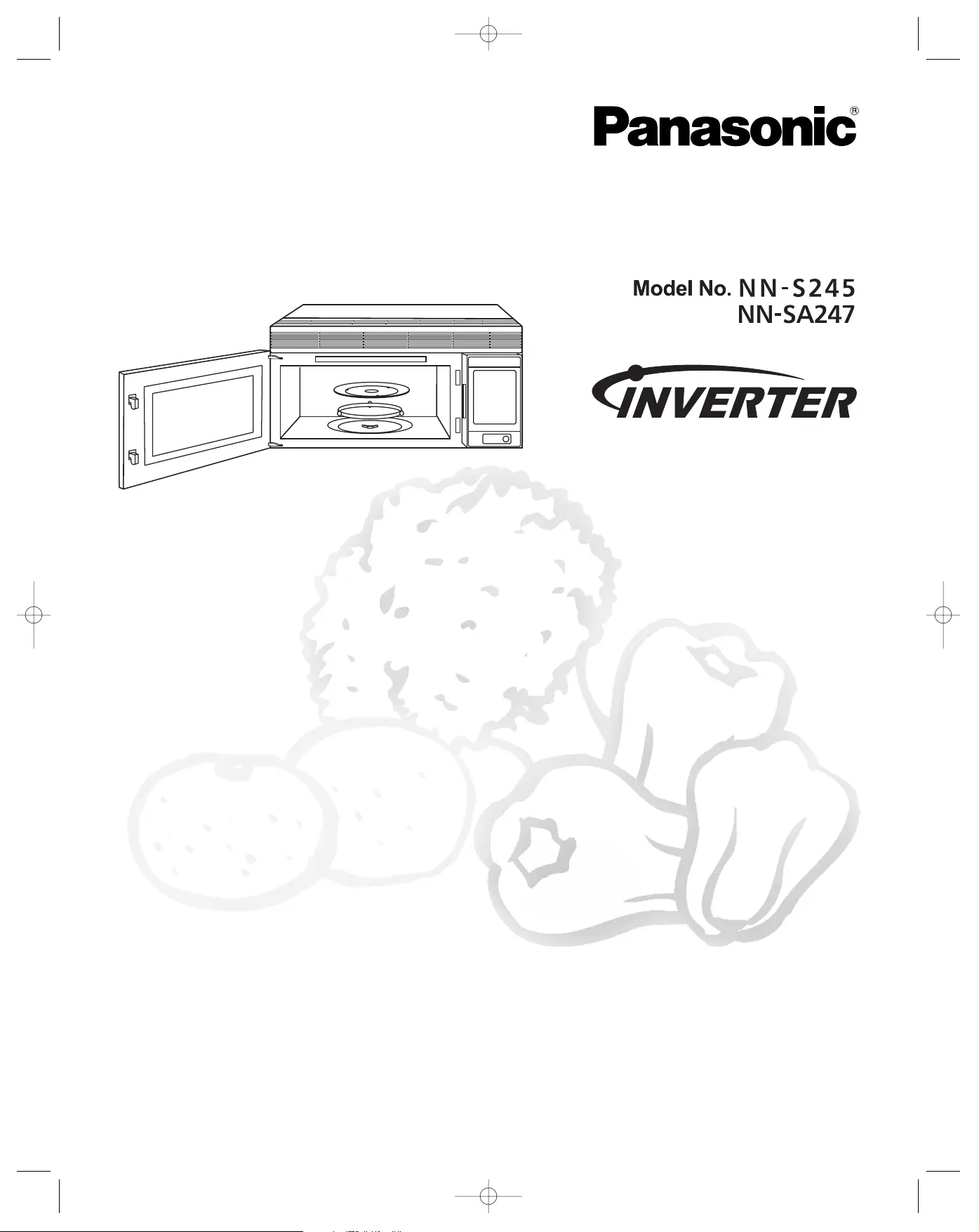 Panasonic®

Model No. NN-S245
NN-SA247

INVERTER